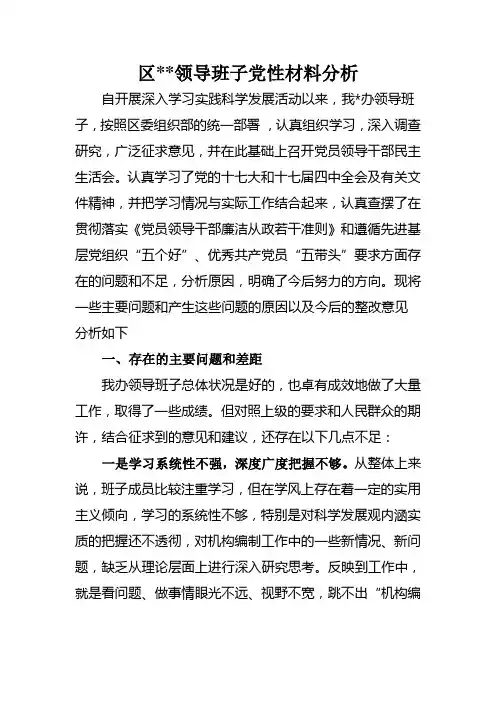 区**领导班子党性材料分析

自开展深入学习实践科学发展活动以来，我*办领导班子，按照区委组织部的统一部署，认真组织学习，深入调查研究，广泛征求意见，并在此基础上召开党员领导干部民主生活会。认真学习了党的十七大和十七届四中全会及有关文件精神，并把学习情况与实际工作结合起来，认真查摆了在贯彻落实《党员领导干部廉洁从政若干准则》和遵循先进基层党组织“五个好”、优秀共产党员“五带头”要求方面存在的问题和不足，分析原因，明确了今后努力的方向。现将一些主要问题和产生这些问题的原因以及今后的整改意见分析如下

一、存在的主要问题和差距

我办领导班子总体状况是好的，也卓有成效地做了大量工作，取得了一些成绩。但对照上级的要求和人民群众的期许，结合征求到的意见和建议，还存在以下几点不足：

一是学习系统性不强，深度广度把握不够。从整体上来说，班子成员比较注重学习，但在学风上存在着一定的实用主义倾向，学习的系统性不够，特别是对科学发展观内涵实质的把握还不透彻，对机构编制工作中的一些新情况、新问题，缺乏从理论层面上进行深入研究思考。反映到工作中，就是看问题、做事情眼光不远、视野不宽，跳不出“机构编